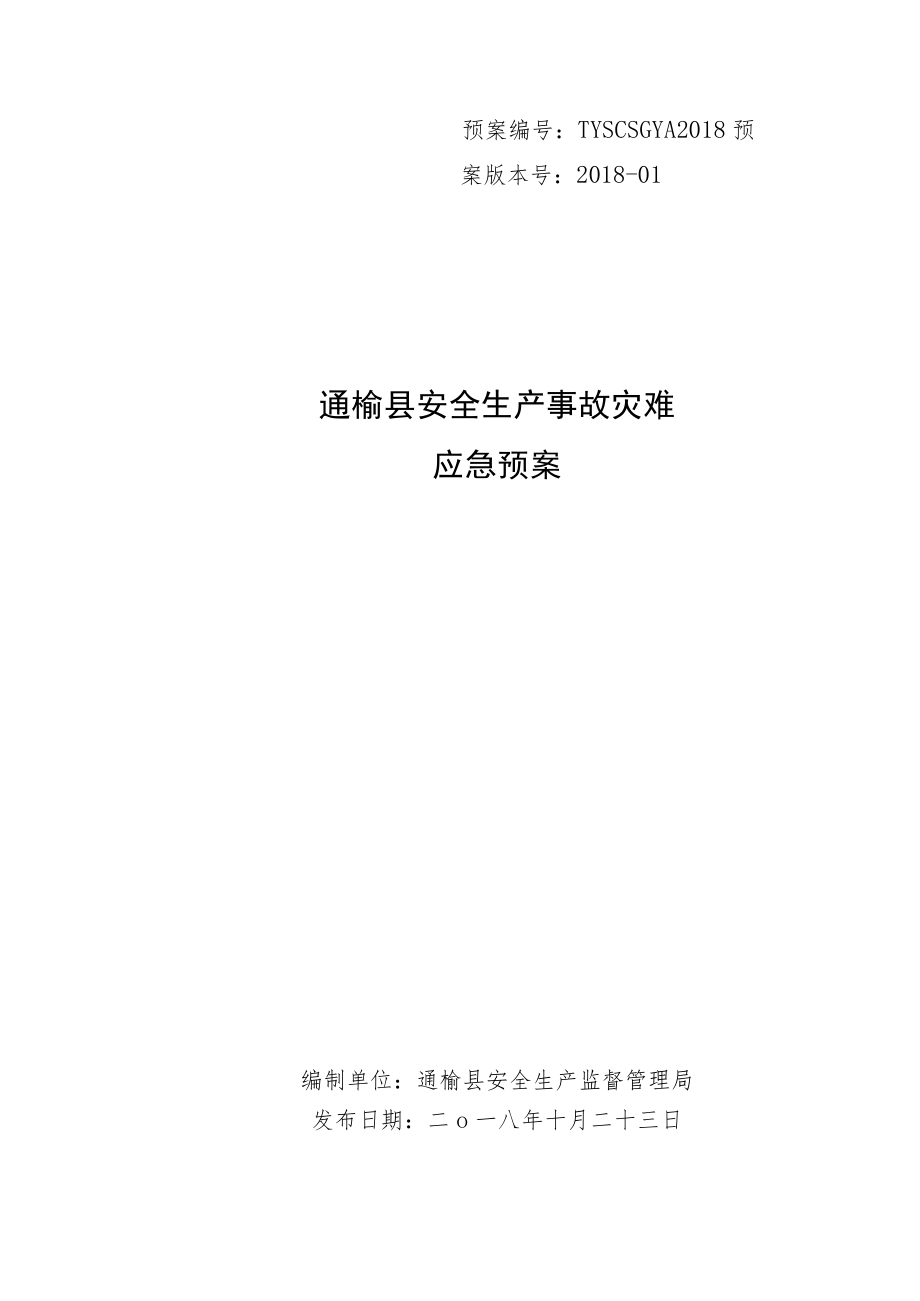 预案编号：TYSCSGYA2018 预案版本号：2018-01

通榆县安全生产事故灾难
应急预案

编制单位：通榆县安全生产监督管理局
发布日期：二ｏ一八年十月二十三日